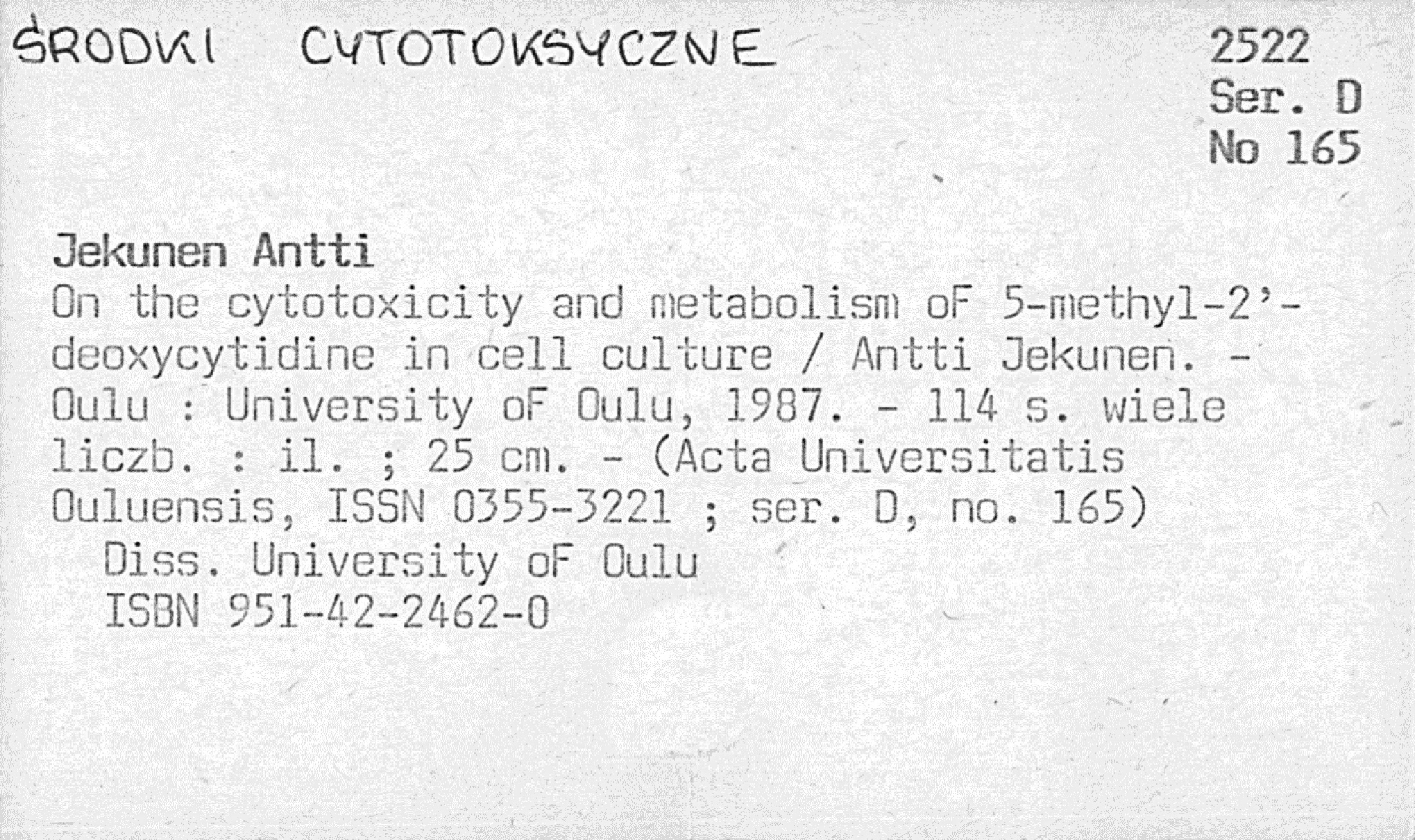 ŚRODKI CYTOTOKSYCZNE

2522
Ser. D
No 165

Jekunen Antti
On the cytotoxicity and metabolism oF 5-methyl-2'-deoxycytidine in cell culture / Antti Jekunen. - Oulu : University oF Oulu, 1987. - 114 s. wiele liczb. : il. ; 25 cm. - (Acta Universitatis Ouluensis, ISSN 0355-3221 ; ser. D, no. 165)
Diss. University oF Oulu
ISBN 951-42-2462-0